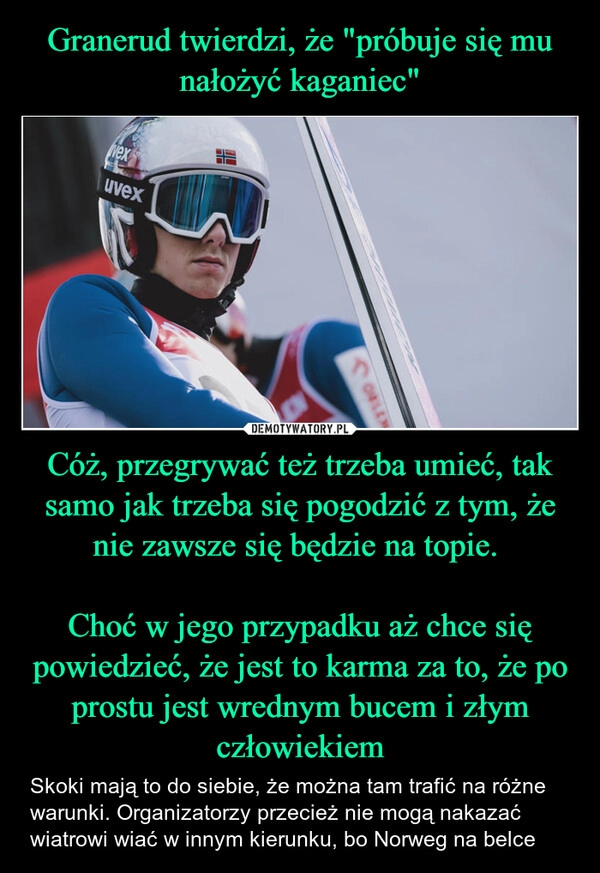 Granerud twierdzi, że "próbuje się mu nałożyć kaganiec"

uvex

uvex

DEMOTYWATORY.PL

Cóż, przegrywać też trzeba umieć, tak samo jak trzeba się pogodzić z tym, że nie zawsze się będzie na topie.

Choć w jego przypadku aż chce się powiedzieć, że jest to karma za to, że po prostu jest wrednym bucem i złym człowiekiem

Skoki mają to do siebie, że można tam trafić na różne warunki. Organizatorzy przecież nie mogą nakazać wiatrowi wiać w innym kierunku, bo Norweg na belce